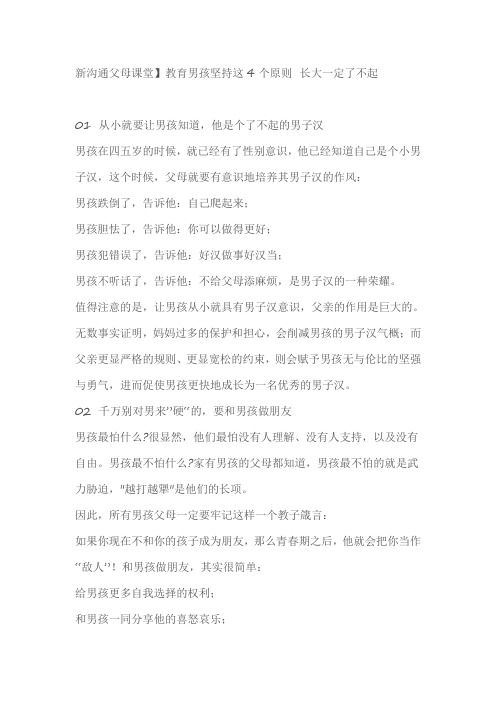 新沟通父母课堂】教育男孩坚持这 4 个原则 长大一定了不起

01 从小就要让男孩知道，他是个了不起的男子汉

男孩在四五岁的时候，就已经有了性别意识，他已经知道自己是个小男子汉，这个时候，父母就要有意识地培养其男子汉的作风：

男孩跌倒了，告诉他：自己爬起来；

男孩胆怯了，告诉他：你可以做得更好；

男孩犯错误了，告诉他：好汉做事好汉当；

男孩不听话了，告诉他：不给父母添麻烦，是男子汉的一种荣耀。

值得注意的是，让男孩从小就具有男子汉意识，父亲的作用是巨大的。无数事实证明，妈妈过多的保护和担心，会削减男孩的男子汉气概；而父亲更显严格的规则、更显宽松的约束，则会赋予男孩无与伦比的坚强与勇气，进而促使男孩更快地成长为一名优秀的男子汉。

02 千万别对男来"硬"的，要和男孩做朋友

男孩最怕什么?很显然，他们最怕没有人理解、没有人支持，以及没有自由。男孩最不怕什么?家有男孩的父母都知道，男孩最不怕的就是武力胁迫，"越打越犟"是他们的长项。

因此，所有男孩父母一定要牢记这样一个教子箴言：

如果你现在不和你的孩子成为朋友，那么青春期之后，他就会把你当作"敌人"！和男孩做朋友，其实很简单：

给男孩更多自我选择的权利；

和男孩一同分享他的喜怒哀乐；